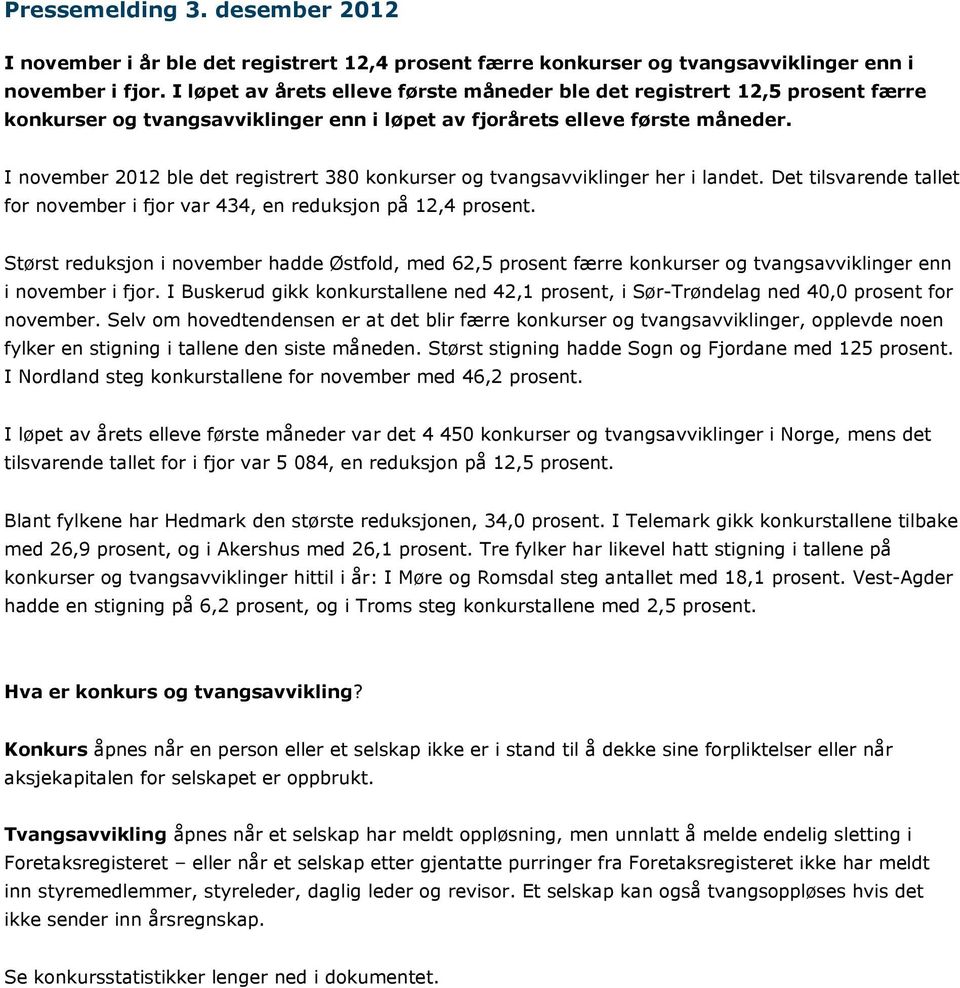 Pressemelding 3. desember 2012

I november i år ble det registrert 12,4 prosent færre konkurser og tvangsavviklinger enn i november i fjor. I løpet av årets elleve første måneder ble det registrert 12,5 prosent færre konkurser og tvangsavviklinger enn i løpet av fjorårets elleve første måneder.

I november 2012 ble det registrert 380 konkurser og tvangsavviklinger her i landet. Det tilsvarende tallet for november i fjor var 434, en reduksjon på 12,4 prosent.

Størst reduksjon i november hadde Østfold, med 62,5 prosent færre konkurser og tvangsavviklinger enn i november i fjor. I Buskerud gikk konkurstallene ned 42,1 prosent, i Sør-Trøndelag ned 40,0 prosent for november. Selv om hovedtendensen er at det blir færre konkurser og tvangsavviklinger, opplevde noen fylker en stigning i tallene den siste måneden. Størst stigning hadde Sogn og Fjordane med 125 prosent. I Nordland steg konkurstallene for november med 46,2 prosent.

I løpet av årets elleve første måneder var det 4 450 konkurser og tvangsavviklinger i Norge, mens det tilsvarende tallet for i fjor var 5 084, en reduksjon på 12,5 prosent.

Blant fylkene har Hedmark den største reduksjonen, 34,0 prosent. I Telemark gikk konkurstallene tilbake med 26,9 prosent, og i Akershus med 26,1 prosent. Tre fylker har likevel hatt stigning i tallene på konkurser og tvangsavviklinger hittil i år: I Møre og Romsdal steg antallet med 18,1 prosent. Vest-Agder hadde en stigning på 6,2 prosent, og i Troms steg konkurstallene med 2,5 prosent.

Hva er konkurs og tvangsavvikling?

Konkurs åpnes når en person eller et selskap ikke er i stand til å dekke sine forpliktelser eller når aksjekapitalen for selskapet er oppbrukt.

Tvangsavvikling åpnes når et selskap har meldt oppløsning, men unnlatt å melde endelig sletting i Foretaksregisteret – eller når et selskap etter gjentatte purringer fra Foretaksregisteret ikke har meldt inn styremedlemmer, styreleder, daglig leder og revisor. Et selskap kan også tvangsoppløses hvis det ikke sender inn årsregnskap.

Se konkursstatistikker lenger ned i dokumentet.